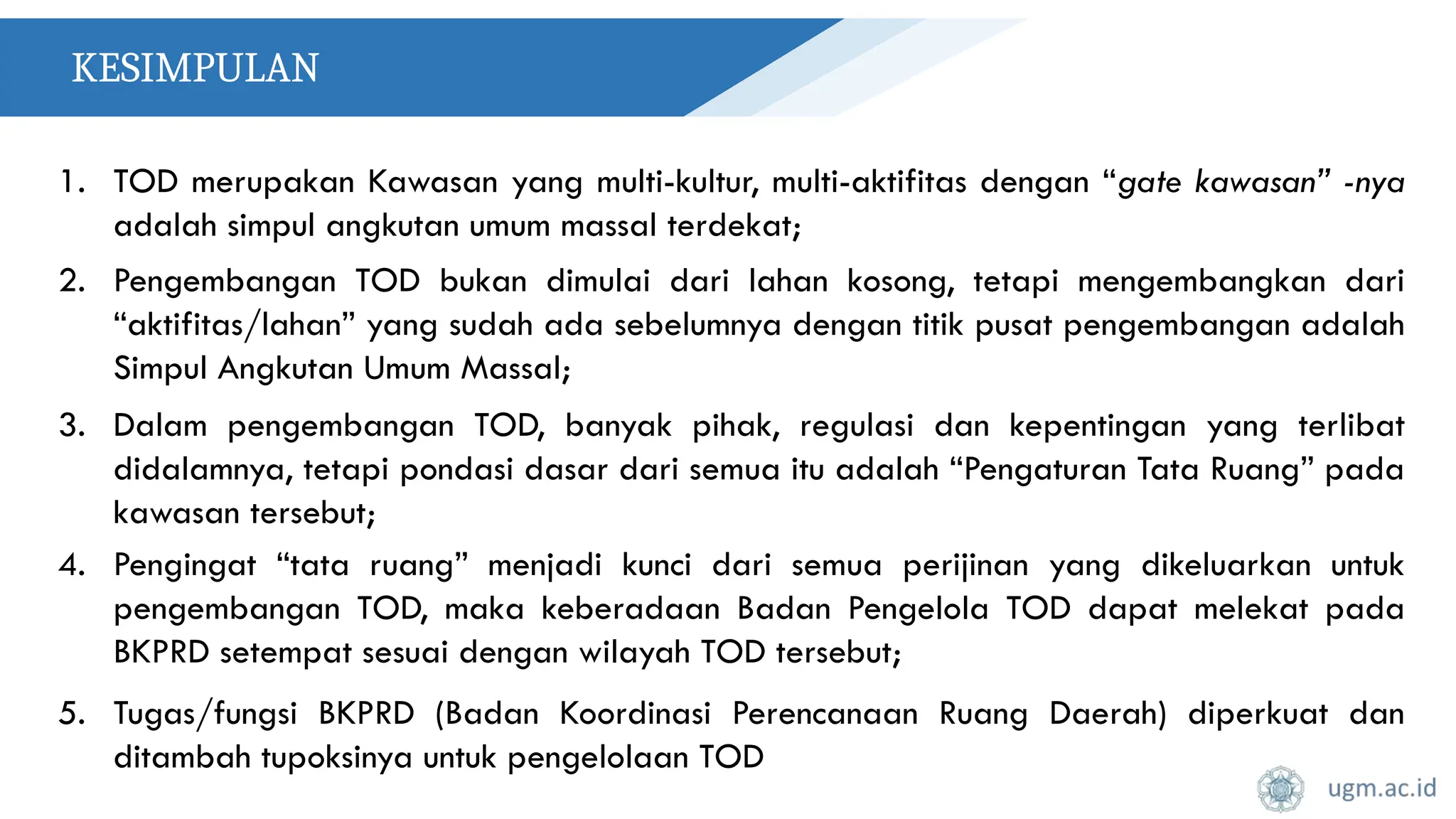 KESIMPULAN

1. TOD merupakan Kawasan yang multi-kultur, multi-aktifitas dengan “gate kawasan” -nya adalah simpul angkutan umum massal terdekat;

2. Pengembangan TOD bukan dimulai dari lahan kosong, tetapi mengembangkan dari “aktifitas/lahan” yang sudah ada sebelumnya dengan titik pusat pengembangan adalah Simpul Angkutan Umum Massal;

3. Dalam pengembangan TOD, banyak pihak, regulasi dan kepentingan yang terlibat didalamnya, tetapi pondasi dasar dari semua itu adalah “Pengaturan Tata Ruang” pada kawasan tersebut;

4. Pengingat “tata ruang” menjadi kunci dari semua perijinan yang dikeluarkan untuk pengembangan TOD, maka keberadaan Badan Pengelola TOD dapat melekat pada BKPRD setempat sesuai dengan wilayah TOD tersebut;

5. Tugas/fungsi BKPRD (Badan Koordinasi Perencanaan Ruang Daerah) diperkuat dan ditambah tupoksinya untuk pengelolaan TOD

ugm.ac.id